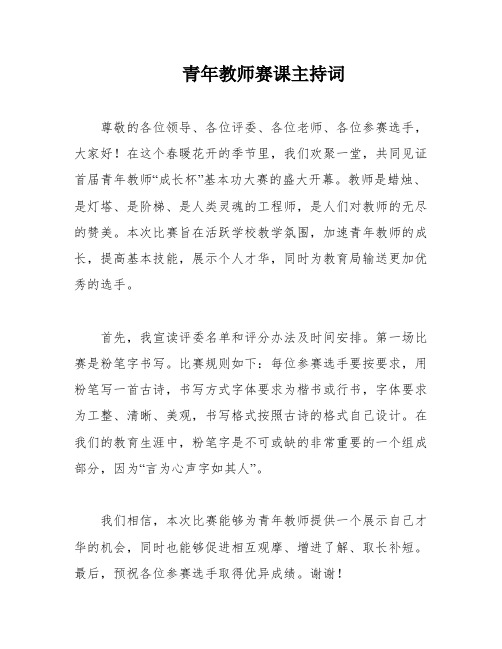 青年教师赛课主持词

尊敬的各位领导、各位评委、各位老师、各位参赛选手，大家好！在这个春暖花开的季节里，我们欢聚一堂，共同见证首届青年教师“成长杯”基本功大赛的盛大开幕。教师是蜡烛、是灯塔、是阶梯、是人类灵魂的工程师，是人们对教师的无尽的赞美。本次比赛旨在活跃学校教学氛围，加速青年教师的成长，提高基本技能，展示个人才华，同时为教育局输送更加优秀的选手。

首先，我宣读评委名单和评分办法及时间安排。第一场比赛是粉笔字书写。比赛规则如下：每位参赛选手要按要求，用粉笔写一首古诗，书写方式字体要求为楷书或行书，字体要求为工整、清晰、美观，书写格式按照古诗的格式自己设计。在我们的教育生涯中，粉笔字是不可或缺的非常重要的一个组成部分，因为“言为心声字如其人”。

我们相信，本次比赛能够为青年教师提供一个展示自己才华的机会，同时也能够促进相互观摩、增进了解、取长补短。最后，预祝各位参赛选手取得优异成绩。谢谢！